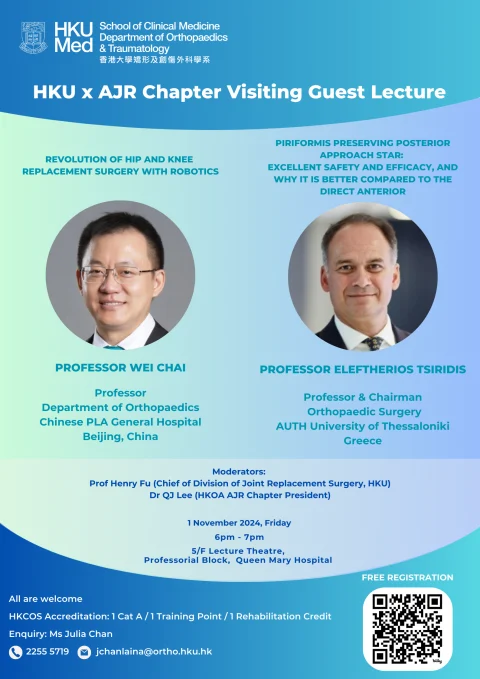 HKU Med
School of Clinical Medicine
Department of Orthopaedics & Traumatology
香港大學矯形及創傷外科學系

HKU x AJR Chapter Visiting Guest Lecture

REVOLUTION OF HIP AND KNEE REPLACEMENT SURGERY WITH ROBOTICS

PROFESSOR WEI CHAI

Professor
Department of Orthopaedics
Chinese PLA General Hospital
Beijing, China

PIRIFORMIS PRESERVING POSTERIOR APPROACH STAR: EXCELLENT SAFETY AND EFFICACY, AND WHY IT IS BETTER COMPARED TO THE DIRECT ANTERIOR

PROFESSOR ELEFTHERIOS TSIRIDIS

Professor & Chairman
Orthopaedic Surgery
AUTH University of Thessaloniki
Greece

Moderators:
Prof Henry Fu (Chief of Division of Joint Replacement Surgery, HKU)
Dr QJ Lee (HKOA AJR Chapter President)

1 November 2024, Friday
6pm - 7pm
5/F Lecture Theatre,
Professorial Block, Queen Mary Hospital

FREE REGISTRATION

All are welcome
HKCOS Accreditation: 1 Cat A / 1 Training Point / 1 Rehabilitation Credit
Enquiry: Ms Julia Chan
2255 5719 jchanlaina@ortho.hku.hk